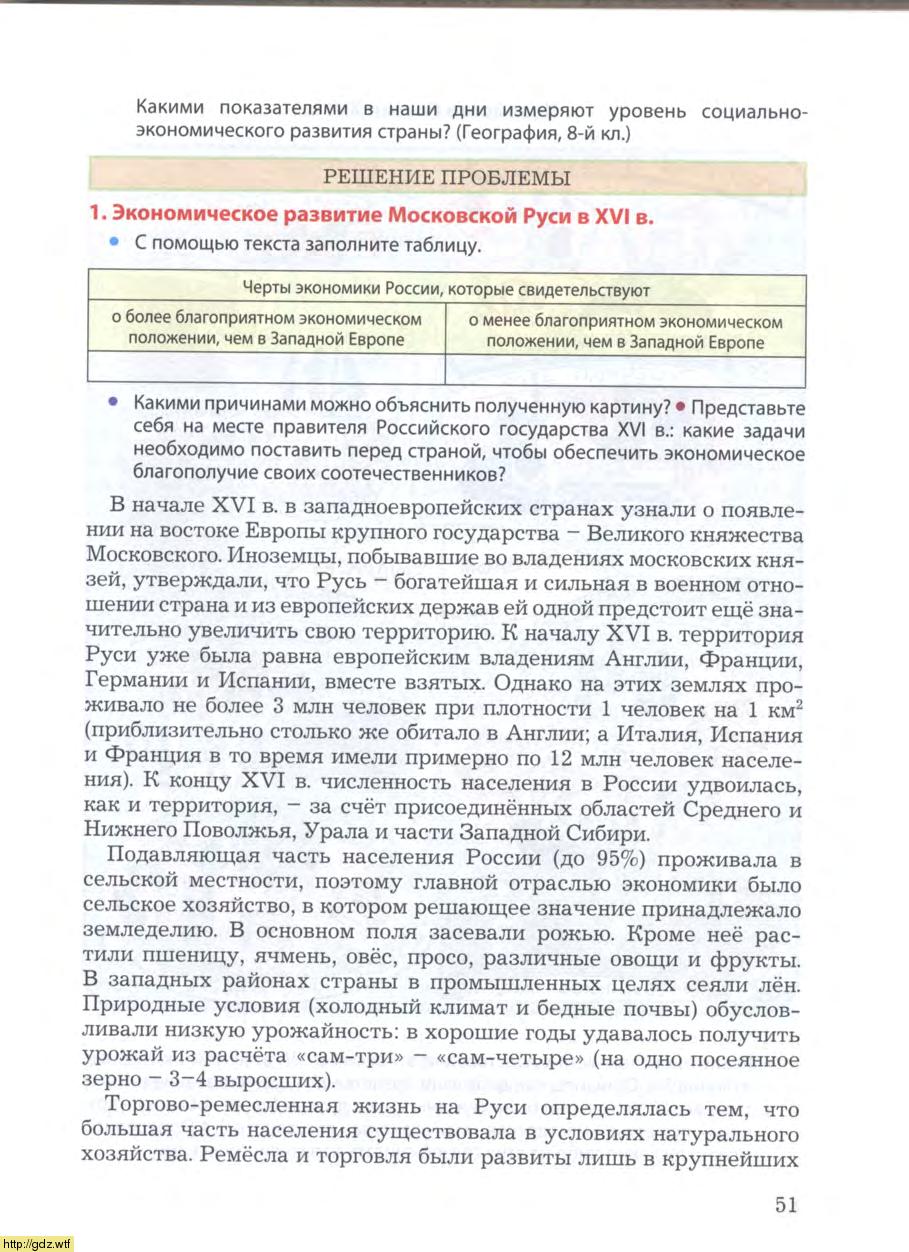 Какими показателями в наши дни измеряют уровень социально-экономического развития страны? (География, 8-й кл.)

РЕШЕНИЕ ПРОБЛЕМЫ

1. Экономическое развитие Московской Руси в XVI в.

• С помощью текста заполните таблицу.

| Черты экономики России, которые свидетельствуют | |
|---|---|
| о более благоприятном экономическом положении, чем в Западной Европе | о менее благоприятном экономическом положении, чем в Западной Европе |
| | |

• Какими причинами можно объяснить полученную картину? • Представьте себя на месте правителя Российского государства XVI в.: какие задачи необходимо поставить перед страной, чтобы обеспечить экономическое благополучие своих соотечественников?

В начале XVI в. в западноевропейских странах узнали о появлении на востоке Европы крупного государства – Великого княжества Московского. Иноземцы, побывавшие во владениях московских князей, утверждали, что Русь – богатейшая и сильная в военном отношении страна и из европейских держав ей одной предстоит ещё значительно увеличить свою территорию. К началу XVI в. территория Руси уже была равна европейским владениям Англии, Франции, Германии и Испании, вместе взятых. Однако на этих землях проживало не более 3 млн человек при плотности 1 человек на 1 км$^2$ (приблизительно столько же обитало в Англии; а Италия, Испания и Франция в то время имели примерно по 12 млн человек населения). К концу XVI в. численность населения в России удвоилась, как и территория, – за счёт присоединённых областей Среднего и Нижнего Поволжья, Урала и части Западной Сибири.

Подавляющая часть населения России (до 95%) проживала в сельской местности, поэтому главной отраслью экономики было сельское хозяйство, в котором решающее значение принадлежало земледелию. В основном поля засевали рожью. Кроме неё растили пшеницу, ячмень, овёс, просо, различные овощи и фрукты. В западных районах страны в промышленных целях сеяли лён. Природные условия (холодный климат и бедные почвы) обусловливали низкую урожайность: в хорошие годы удавалось получить урожай из расчёта «сам-три» – «сам-четыре» (на одно посеянное зерно – 3–4 выросших).

Торгово-ремесленная жизнь на Руси определялась тем, что большая часть населения существовала в условиях натурального хозяйства. Ремёсла и торговля были развиты лишь в крупнейших

51

http://gdz.wtf